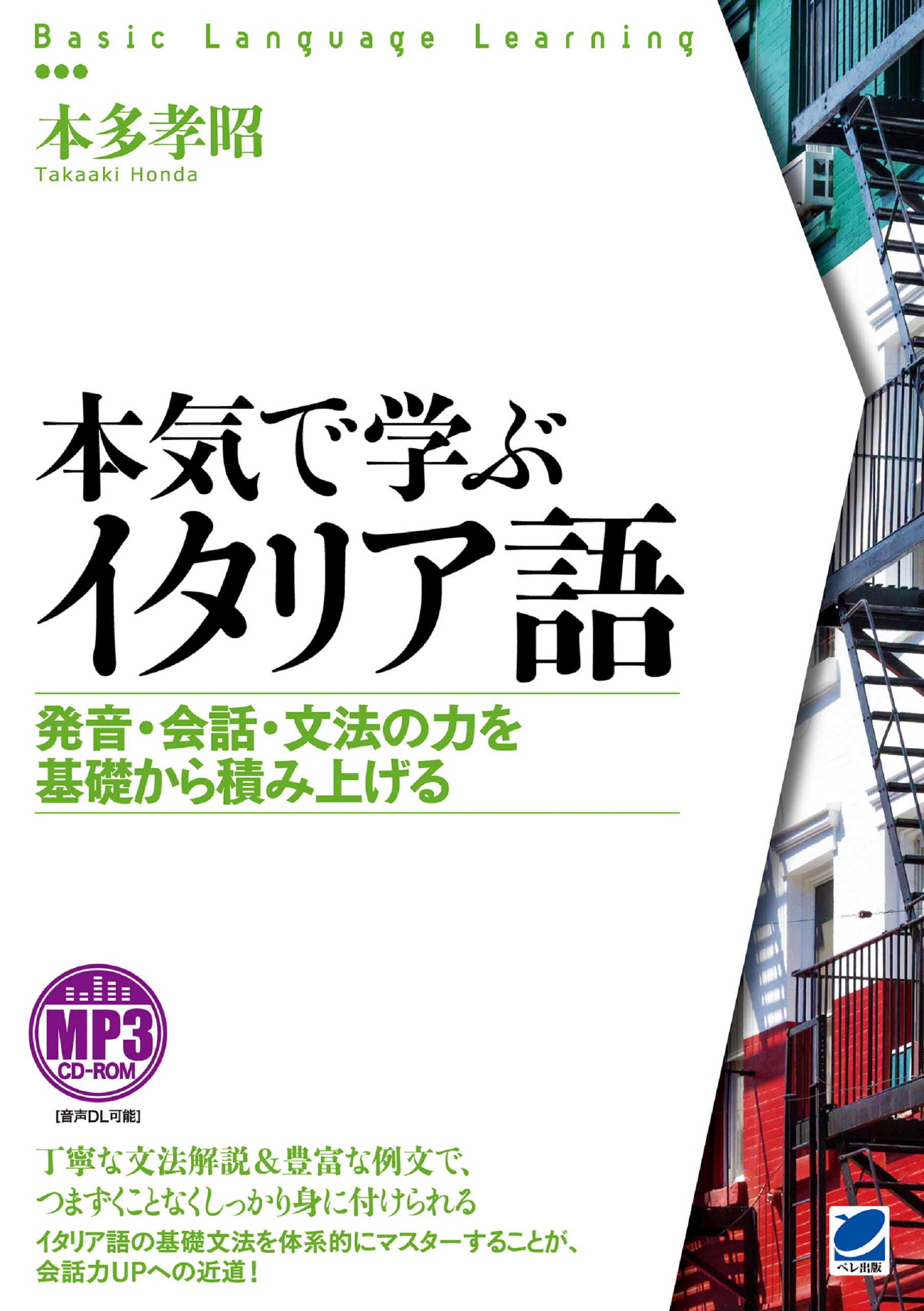 Basic Language Learning

本多孝昭
Takaaki Honda

本気で学ぶ
イタリア語

発音・会話・文法の力を
基礎から積み上げる

MP3
CD-ROM
[音声DL可能]

丁寧な文法解説＆豊富な例文で、
つまずくことなくしっかり身に付けられる

イタリア語の基礎文法を体系的にマスターすることが、
会話力UPへの近道！

ベレ出版